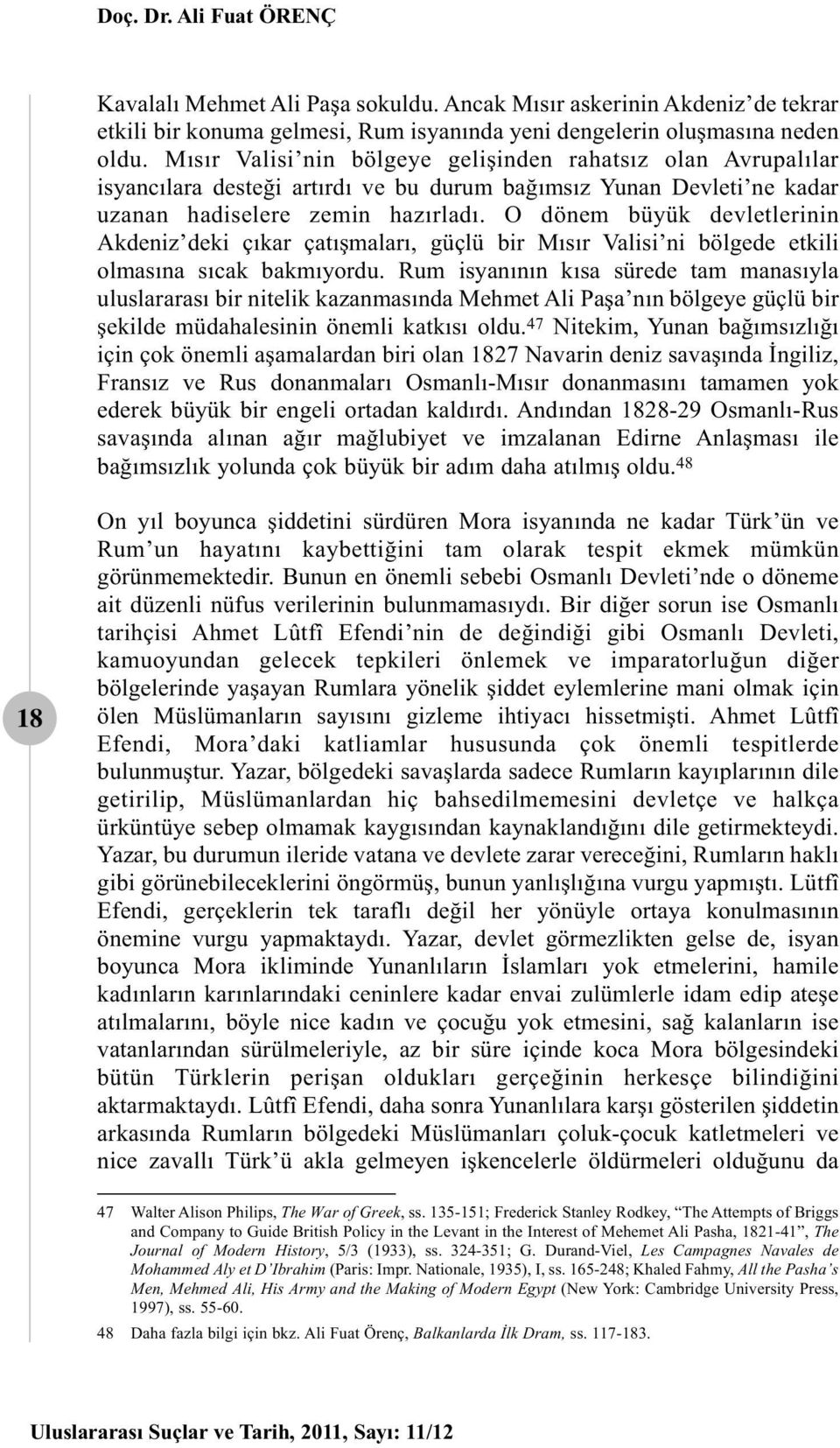 Doç. Dr. Ali Fuat ÖRENÇ

Kavalalı Mehmet Ali Paşa sokuldu. Ancak Mısır askerinin Akdeniz'de tekrar etkili bir konuma gelmesi, Rum isyanında yeni dengelerin oluşmasına neden oldu. Mısır Valisi'nin bölgeye gelişinden rahatsız olan Avrupalılar isyancılara desteği artırdı ve bu durum bağımsız Yunan Devleti'ne kadar uzanan hadiselere zemin hazırladı. O dönem büyük devletlerinin Akdeniz'deki çıkar çatışmaları, güçlü bir Mısır Valisi'ni bölgede etkili olmasına sıcak bakmıyordu. Rum isyanının kısa sürede tam manasıyla uluslararası bir nitelik kazanmasında Mehmet Ali Paşa'nın bölgeye güçlü bir şekilde müdahalesinin önemli katkısı oldu.$^{47}$ Nitekim, Yunan bağımsızlığı için çok önemli aşamalardan biri olan 1827 Navarin deniz savaşında İngiliz, Fransız ve Rus donanmaları Osmanlı-Mısır donanmasını tamamen yok ederek büyük bir engeli ortadan kaldırdı. Andından 1828-29 Osmanlı-Rus savaşında alınan ağır mağlubiyet ve imzalanan Edirne Anlaşması ile bağımsızlık yolunda çok büyük bir adım daha atılmış oldu.$^{48}$

On yıl boyunca şiddetini sürdüren Mora isyanında ne kadar Türk'ün ve Rum'un hayatını kaybettiğini tam olarak tespit ekmek mümkün görünmemektedir. Bunun en önemli sebebi Osmanlı Devleti'nde o döneme ait düzenli nüfus verilerinin bulunmamasıydı. Bir diğer sorun ise Osmanlı tarihçisi Ahmet Lûtfî Efendi'nin de değindiği gibi Osmanlı Devleti, kamuoyundan gelecek tepkileri önlemek ve imparatorluğun diğer bölgelerinde yaşayan Rumlara yönelik şiddet eylemlerine mani olmak için ölen Müslümanların sayısını gizleme ihtiyacı hissetmişti. Ahmet Lûtfî Efendi, Mora'daki katliamlar hususunda çok önemli tespitlerde bulunmuştur. Yazar, bölgedeki savaşlarda sadece Rumların kayıplarının dile getirilip, Müslümanlardan hiç bahsedilmemesini devletçe ve halkça ürküntüye sebep olmamak kaygısından kaynaklandığını dile getirmekteydi. Yazar, bu durumun ileride vatana ve devlete zarar vereceğini, Rumların haklı gibi görünebileceklerini öngörmüş, bunun yanlışlığına vurgu yapmıştı. Lütfî Efendi, gerçeklerin tek taraflı değil her yönüyle ortaya konulmasının önemine vurgu yapmaktaydı. Yazar, devlet görmezlikten gelse de, isyan boyunca Mora ikliminde Yunanlıların İslamları yok etmelerini, hamile kadınların karınlarındaki ceninlere kadar envai zulümlerle idam edip ateşe atılmalarını, böyle nice kadın ve çocuğu yok etmesini, sağ kalanların ise vatanlarından sürülmeleriyle, az bir süre içinde koca Mora bölgesindeki bütün Türklerin perişan oldukları gerçeğinin herkesçe bilindiğini aktarmaktaydı. Lûtfî Efendi, daha sonra Yunanlılara karşı gösterilen şiddetin arkasında Rumların bölgedeki Müslümanları çoluk-çocuk katletmeleri ve nice zavallı Türk'ü akla gelmeyen işkencelerle öldürmeleri olduğunu da

18

47 Walter Alison Philips, The War of Greek, ss. 135-151; Frederick Stanley Rodkey, "The Attempts of Briggs and Company to Guide British Policy in the Levant in the Interest of Mehemet Ali Pasha, 1821-41", The Journal of Modern History, 5/3 (1933), ss. 324-351; G. Durand-Viel, Les Campagnes Navales de Mohammed Aly et D'Ibrahim (Paris: Impr. Nationale, 1935), I, ss. 165-248; Khaled Fahmy, All the Pasha's Men, Mehmed Ali, His Army and the Making of Modern Egypt (New York: Cambridge University Press, 1997), ss. 55-60.

48 Daha fazla bilgi için bkz. Ali Fuat Örenç, Balkanlarda İlk Dram, ss. 117-183.

Uluslararası Suçlar ve Tarih, 2011, Sayı: 11/12